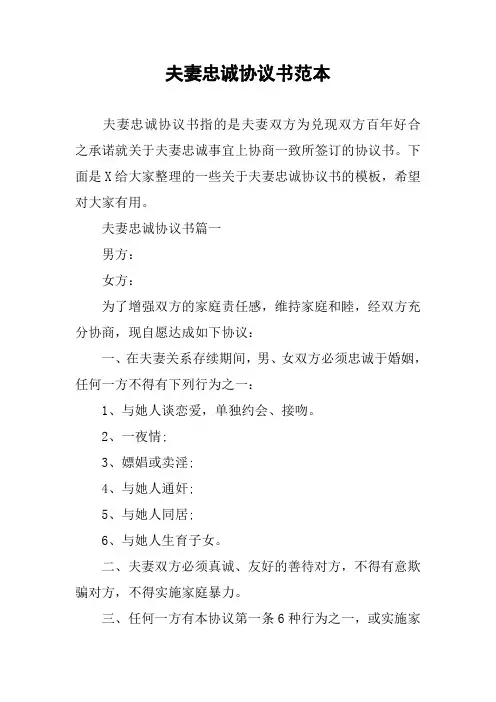 夫妻忠诚协议书范本

夫妻忠诚协议书指的是夫妻双方为兑现双方百年好合之承诺就关于夫妻忠诚事宜上协商一致所签订的协议书。下面是X给大家整理的一些关于夫妻忠诚协议书的模板，希望对大家有用。

夫妻忠诚协议书篇一

男方：

女方：

为了增强双方的家庭责任感，维持家庭和睦，经双方充分协商，现自愿达成如下协议：

一、在夫妻关系存续期间，男、女双方必须忠诚于婚姻，任何一方不得有下列行为之一：

1、与她人谈恋爱，单独约会、接吻。

2、一夜情；

3、嫖娼或卖淫；

4、与她人通奸；

5、与她人同居；

6、与她人生育子女。

二、夫妻双方必须真诚、友好的善待对方，不得有意欺骗对方，不得实施家庭暴力。

三、任何一方有本协议第一条6种行为之一，或实施家